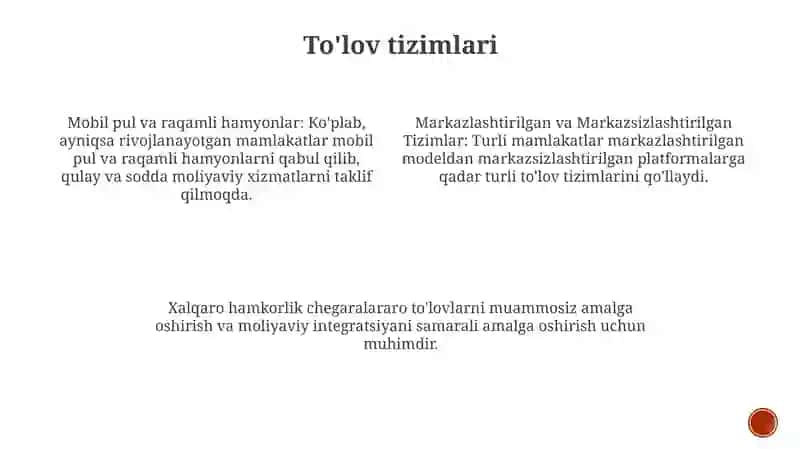 To'lov tizimlari

Mobil pul va raqamli hamyonlar: Ko'plab, ayniqsa rivojlanayotgan mamlakatlar mobil pul va raqamli hamyonlarni qabul qilib, qulay va sodda moliyaviy xizmatlarni taklif qilmoqda.

Markazlashtirilgan va Markazsizlashtirilgan Tizimlar: Turli mamlakatlar markazlashtirilgan modeldan markazsizlashtirilgan platformalarga qadar turli to'lov tizimlarini qo'llaydi.

Xalqaro hamkorlik chegaralararo to'lovlarni muammosiz amalga oshirish va moliyaviy integratsiyani samarali amalga oshirish uchun muhimdir.